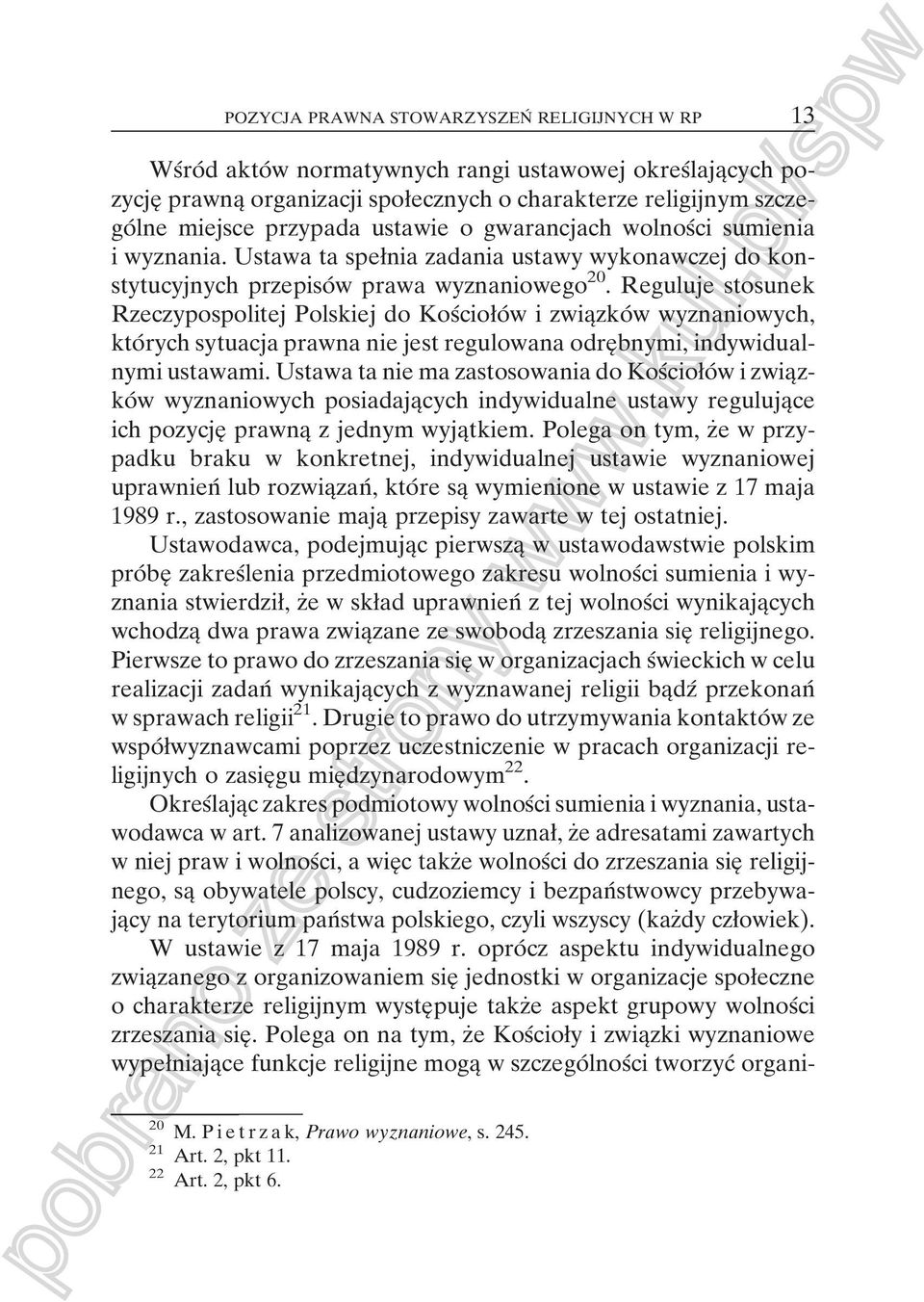 POZYCJA PRAWNA STOWARZYSZEŃ RELIGIJNYCH W RP 13

Wśród aktów normatywnych rangi ustawowej określających pozycję prawną organizacji społecznych o charakterze religijnym szczególne miejsce przypada ustawie o gwarancjach wolności sumienia i wyznania. Ustawa ta spełnia zadania ustawy wykonawczej do konstytucyjnych przepisów prawa wyznaniowego$^{20}$. Reguluje stosunek Rzeczypospolitej Polskiej do Kościołów i związków wyznaniowych, których sytuacja prawna nie jest regulowana odrębnymi, indywidualnymi ustawami. Ustawa ta nie ma zastosowania do Kościołów i związków wyznaniowych posiadających indywidualne ustawy regulujące ich pozycję prawną z jednym wyjątkiem. Polega on tym, że w przypadku braku w konkretnej, indywidualnej ustawie wyznaniowej uprawnień lub rozwiązań, które są wymienione w ustawie z 17 maja 1989 r., zastosowanie mają przepisy zawarte w tej ostatniej.

Ustawodawca, podejmując pierwszą w ustawodawstwie polskim próbę zakreślenia przedmiotowego zakresu wolności sumienia i wyznania stwierdził, że w skład uprawnień z tej wolności wynikających wchodzą dwa prawa związane ze swobodą zrzeszania się religijnego. Pierwsze to prawo do zrzeszania się w organizacjach świeckich w celu realizacji zadań wynikających z wyznawanej religii bądź przekonań w sprawach religii$^{21}$. Drugie to prawo do utrzymywania kontaktów ze współwyznawcami poprzez uczestniczenie w pracach organizacji religijnych o zasięgu międzynarodowym$^{22}$.

Określając zakres podmiotowy wolności sumienia i wyznania, ustawodawca w art. 7 analizowanej ustawy uznał, że adresatami zawartych w niej praw i wolności, a więc także wolności do zrzeszania się religijnego, są obywatele polscy, cudzoziemcy i bezpaństwowcy przebywający na terytorium państwa polskiego, czyli wszyscy (każdy człowiek).

W ustawie z 17 maja 1989 r. oprócz aspektu indywidualnego związanego z organizowaniem się jednostki w organizacje społeczne o charakterze religijnym występuje także aspekt grupowy wolności zrzeszania się. Polega on na tym, że Kościoły i związki wyznaniowe wypełniające funkcje religijne mogą w szczególności tworzyć organi-

$^{20}$ M. Pietrzak, Prawo wyznaniowe, s. 245.
$^{21}$ Art. 2, pkt 11.
$^{22}$ Art. 2, pkt 6.

pobrano ze strony www.kul.pl/spw